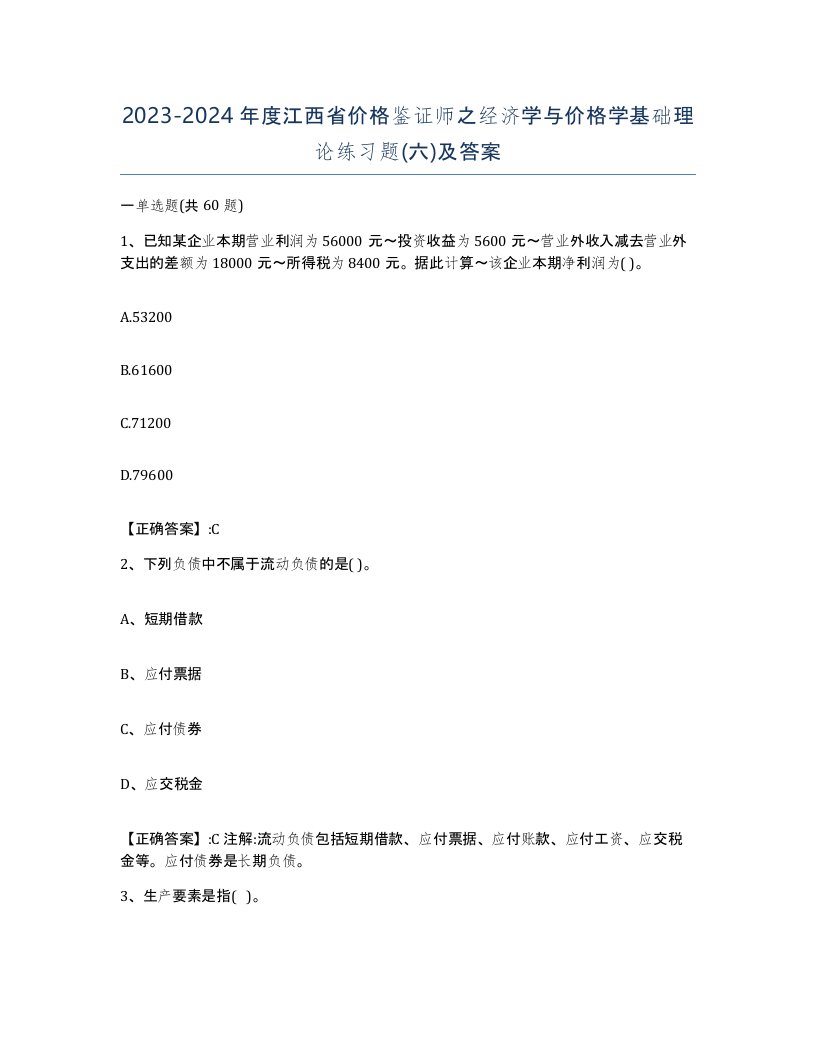 2023-2024年度江西省价格鉴证师之经济学与价格学基础理论练习题(六)及答案

一单选题(共60题)

1、已知某企业本期营业利润为56000元～投资收益为5600元～营业外收入减去营业外支出的差额为18000元～所得税为8400元。据此计算～该企业本期净利润为( )。

A.53200

B.61600

C.71200

D.79600

【正确答案】:C

2、下列负债中不属于流动负债的是( )。

A、短期借款

B、应付票据

C、应付债券

D、应交税金

【正确答案】:C 注解:流动负债包括短期借款、应付票据、应付账款、应付工资、应交税金等。应付债券是长期负债。

3、生产要素是指( )。